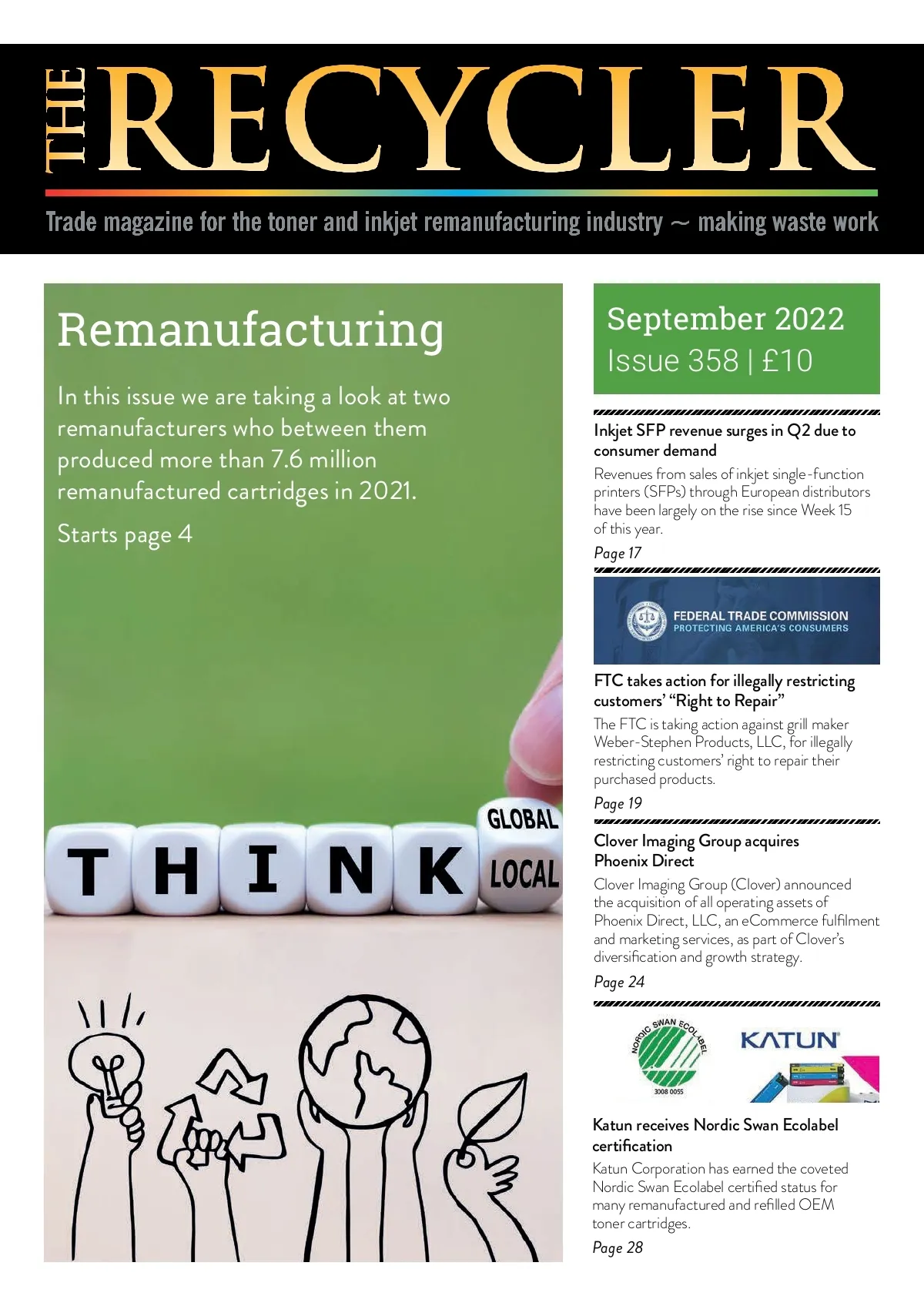 THE RECYCLER

Trade magazine for the toner and inkjet remanufacturing industry ~ making waste work

Remanufacturing

In this issue we are taking a look at two remanufacturers who between them produced more than 7.6 million remanufactured cartridges in 2021.

Starts page 4

THINK GLOBAL LOCAL

September 2022
Issue 358 | £10

Inkjet SFP revenue surges in Q2 due to consumer demand

Revenues from sales of inkjet single-function printers (SFPs) through European distributors have been largely on the rise since Week 15 of this year.

Page 17

FEDERAL TRADE COMMISSION
PROTECTING AMERICA'S CONSUMERS

FTC takes action for illegally restricting customers' "Right to Repair"

The FTC is taking action against grill maker Weber-Stephen Products, LLC, for illegally restricting customers' right to repair their purchased products.

Page 19

Clover Imaging Group acquires Phoenix Direct

Clover Imaging Group (Clover) announced the acquisition of all operating assets of Phoenix Direct, LLC, an eCommerce fulfilment and marketing services, as part of Clover's diversification and growth strategy.

Page 24

NORDIC SWAN ECOLABEL
3008 0055

KATUN

Katun receives Nordic Swan Ecolabel certification

Katun Corporation has earned the coveted Nordic Swan Ecolabel certified status for many remanufactured and refilled OEM toner cartridges.

Page 28